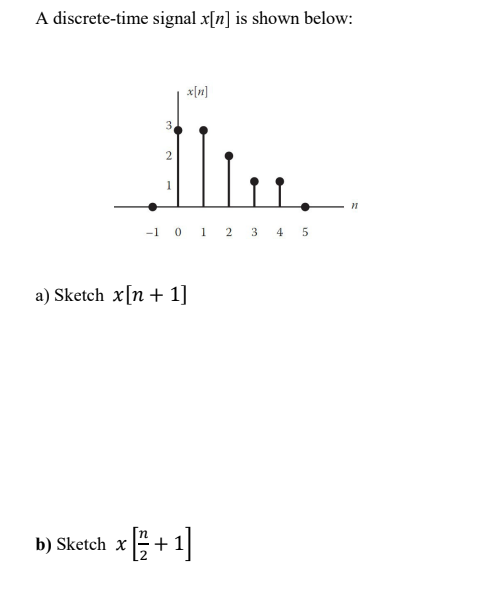 A discrete-time signal $x[n]$ is shown below:

$x[n]$

3
2
1

$n$

−1 0 1 2 3 4 5

a) Sketch $x[n+1]$

b) Sketch $x\left[\frac{n}{2}+1\right]$